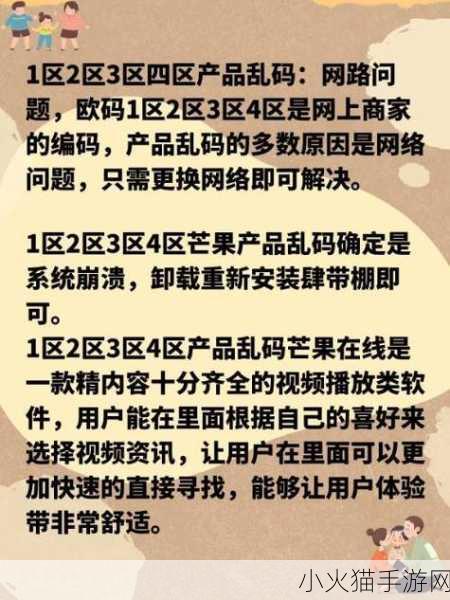 1区2区3区四区产品乱码：网路问题，欧码1区2区3区4区是网上商家的编码，产品乱码的多数原因是网络问题，只需更换网络即可解决。

1区2区3区4区芒果产品乱码确定是系统崩溃，卸载重新安装肆带棚即可。
1区2区3区4区产品乱码芒果在线是一款精内容十分齐全的视频播放类软件，用户能在里面根据自己的喜好来选择视频资讯，让用户在里面可以更加快速的直接寻找，能够让用户体验带非常舒适。

小火猫手游网